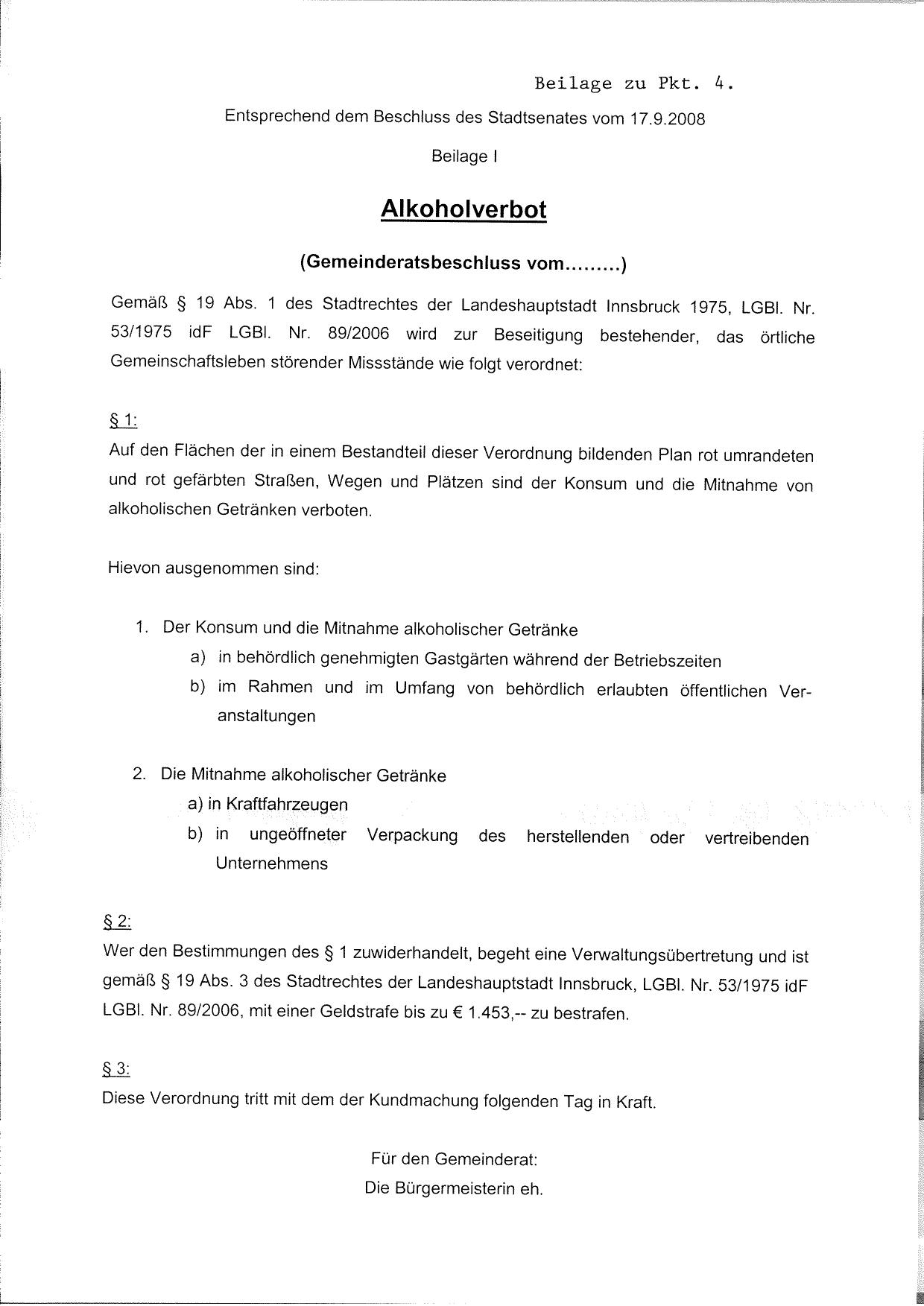 Beilage zu Pkt. 4.

Entsprechend dem Beschluss des Stadtsenates vom 17.9.2008

Beilage I

Alkoholverbot

(Gemeinderatsbeschluss vom.........)

Gemäß § 19 Abs. 1 des Stadtrechtes der Landeshauptstadt Innsbruck 1975, LGBl. Nr. 53/1975 idF LGBl. Nr. 89/2006 wird zur Beseitigung bestehender, das örtliche Gemeinschaftsleben störender Missstände wie folgt verordnet:

§ 1:
Auf den Flächen der in einem Bestandteil dieser Verordnung bildenden Plan rot umrandeten und rot gefärbten Straßen, Wegen und Plätzen sind der Konsum und die Mitnahme von alkoholischen Getränken verboten.

Hievon ausgenommen sind:

1. Der Konsum und die Mitnahme alkoholischer Getränke
a) in behördlich genehmigten Gastgärten während der Betriebszeiten
b) im Rahmen und im Umfang von behördlich erlaubten öffentlichen Veranstaltungen

2. Die Mitnahme alkoholischer Getränke
a) in Kraftfahrzeugen
b) in ungeöffneter Verpackung des herstellenden oder vertreibenden Unternehmens

§ 2:
Wer den Bestimmungen des § 1 zuwiderhandelt, begeht eine Verwaltungsübertretung und ist gemäß § 19 Abs. 3 des Stadtrechtes der Landeshauptstadt Innsbruck, LGBl. Nr. 53/1975 idF LGBl. Nr. 89/2006, mit einer Geldstrafe bis zu € 1.453,-- zu bestrafen.

§ 3:
Diese Verordnung tritt mit dem der Kundmachung folgenden Tag in Kraft.

Für den Gemeinderat:
Die Bürgermeisterin eh.